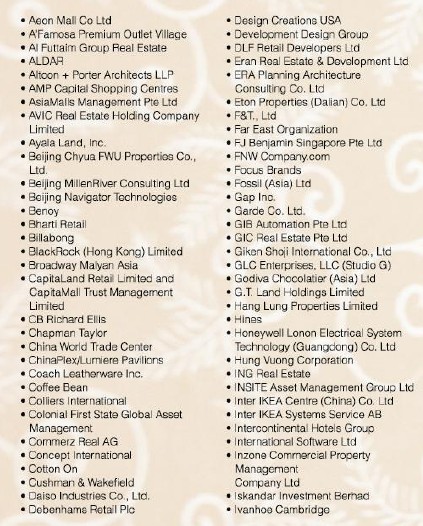 • Aeon Mall Co Ltd
• A'Famosa Premium Outlet Village
• Al Futtaim Group Real Estate
• ALDAR
• Altoon + Porter Architects LLP
• AMP Capital Shopping Centres
• AsiaMalls Management Pte Ltd
• AVIC Real Estate Holding Company Limited
• Ayala Land, Inc.
• Beijing Chyua FWU Properties Co., Ltd.
• Beijing MillenRiver Consulting Ltd
• Beijing Navigator Technologies
• Benoy
• Bharti Retail
• Billabong
• BlackRock (Hong Kong) Limited
• Broadway Malyan Asia
• CapitaLand Retail Limited and CapitaMall Trust Management Limited
• CB Richard Ellis
• Chapman Taylor
• China World Trade Center
• ChinaPlex/Lumiere Pavilions
• Coach Leatherware Inc.
• Coffee Bean
• Colliers International
• Colonial First State Global Asset Management
• Commerz Real AG
• Concept International
• Cotton On
• Cushman & Wakefield
• Daiso Industries Co., Ltd.
• Debenhams Retail Plc

• Design Creations USA
• Development Design Group
• DLF Retail Developers Ltd
• Eran Real Estate & Development Ltd
• ERA Planning Architecture Consulting Co. Ltd
• Eton Properties (Dalian) Co. Ltd
• F&T., Ltd
• Far East Organization
• FJ Benjamin Singapore Pte Ltd
• FNW Company.com
• Focus Brands
• Fossil (Asia) Ltd
• Gap Inc.
• Garde Co. Ltd.
• GIB Automation Pte Ltd
• GIC Real Estate Pte Ltd
• Giken Shoji International Co., Ltd
• GLC Enterprises, LLC (Studio G)
• Godiva Chocolatier (Asia) Ltd
• G.T. Land Holdings Limited
• Hang Lung Properties Limited
• Hines
• Honeywell Lonon Electrical System Technology (Guangdong) Co. Ltd
• Hung Vuong Corporation
• ING Real Estate
• INSITE Asset Management Group Ltd
• Inter IKEA Centre (China) Co. Ltd
• Inter IKEA Systems Service AB
• Intercontinental Hotels Group
• International Software Ltd
• Inzone Commercial Property Management Company Ltd
• Iskandar Investment Berhad
• Ivanhoe Cambridge